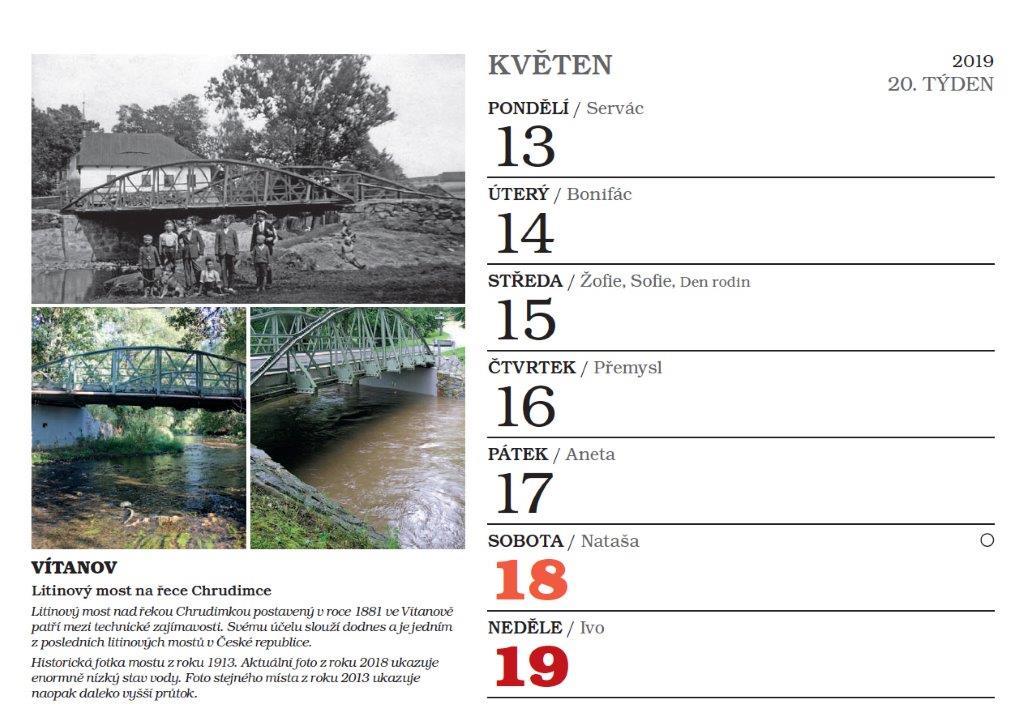 VÍTANOV

Litinový most na řece Chrudimce

Litinový most nad řekou Chrudimkou postavený v roce 1881 ve Vítanově patří mezi technické zajímavosti. Svému účelu slouží dodnes a je jedním z posledních litinových mostů v České republice.

Historická fotka mostu z roku 1913. Aktuální foto z roku 2018 ukazuje enormně nízký stav vody. Foto stejného místa z roku 2013 ukazuje naopak daleko vyšší průtok.

KVĚTEN

2019
20. TÝDEN

PONDĚLÍ / Servác
13

ÚTERÝ / Bonifác
14

STŘEDA / Žofie, Sofie, Den rodin
15

ČTVRTEK / Přemysl
16

PÁTEK / Aneta
17

SOBOTA / Nataša
18

NEDĚLE / Ivo
19